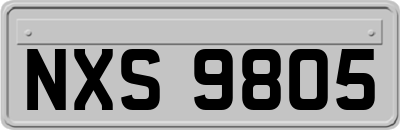 NXS 9805